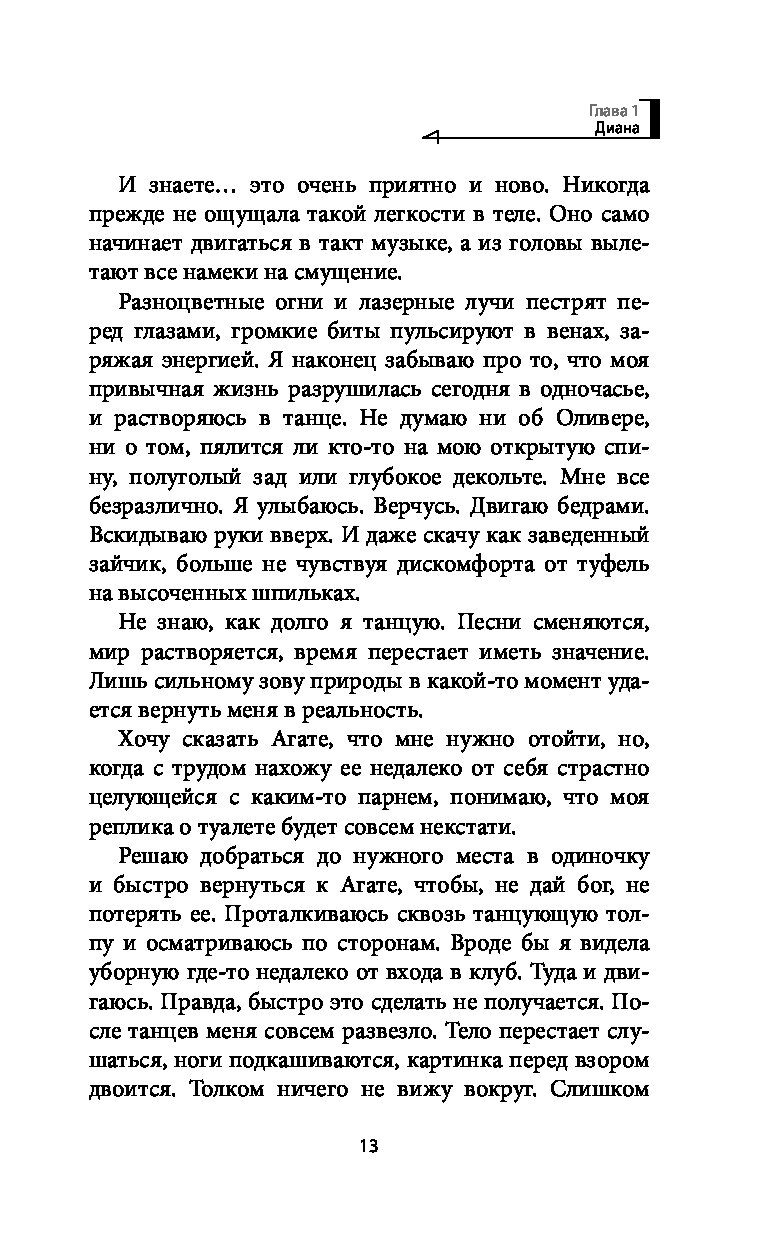 Глава 1
Диана

И знаете… это очень приятно и ново. Никогда прежде не ощущала такой легкости в теле. Оно само начинает двигаться в такт музыке, а из головы вылетают все намеки на смущение.

Разноцветные огни и лазерные лучи пестрят перед глазами, громкие биты пульсируют в венах, заряжая энергией. Я наконец забываю про то, что моя привычная жизнь разрушилась сегодня в одночасье, и растворяюсь в танце. Не думаю ни об Оливере, ни о том, пялится ли кто-то на мою открытую спину, полуголый зад или глубокое декольте. Мне все безразлично. Я улыбаюсь. Верчусь. Двигаю бедрами. Вскидываю руки вверх. И даже скачу как заведенный зайчик, больше не чувствуя дискомфорта от туфель на высоченных шпильках.

Не знаю, как долго я танцую. Песни сменяются, мир растворяется, время перестает иметь значение. Лишь сильному зову природы в какой-то момент удается вернуть меня в реальность.

Хочу сказать Агате, что мне нужно отойти, но, когда с трудом нахожу ее недалеко от себя страстно целующейся с каким-то парнем, понимаю, что моя реплика о туалете будет совсем некстати.

Решаю добраться до нужного места в одиночку и быстро вернуться к Агате, чтобы, не дай бог, не потерять ее. Проталкиваюсь сквозь танцующую толпу и осматриваюсь по сторонам. Вроде бы я видела уборную где-то недалеко от входа в клуб. Туда и двигаюсь. Правда, быстро это сделать не получается. После танцев меня совсем развезло. Тело перестает слушаться, ноги подкашиваются, картинка перед взором двоится. Толком ничего не вижу вокруг. Слишком

13